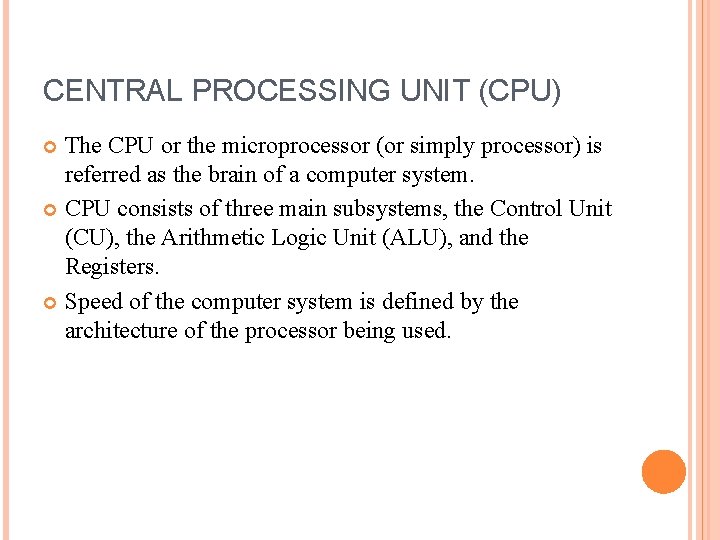 CENTRAL PROCESSING UNIT (CPU)

The CPU or the microprocessor (or simply processor) is referred as the brain of a computer system.

CPU consists of three main subsystems, the Control Unit (CU), the Arithmetic Logic Unit (ALU), and the Registers.

Speed of the computer system is defined by the architecture of the processor being used.